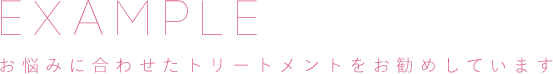 EXAMPLE

お悩みに合わせたトリートメントをお勧めしています